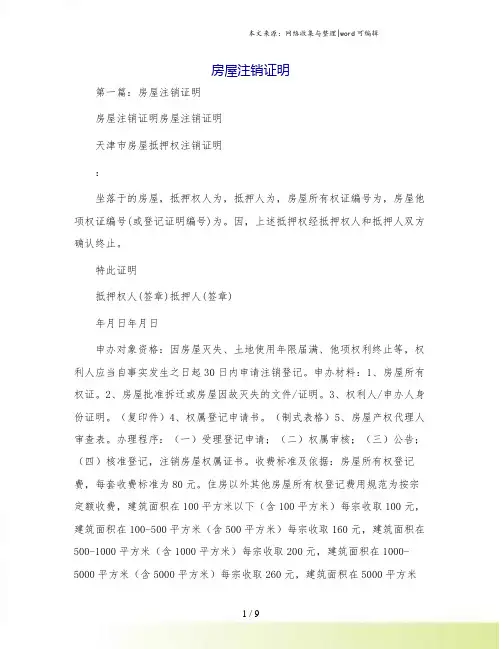 本文来源：网络收集与整理|word可编辑

房屋注销证明

第一篇：房屋注销证明

房屋注销证明房屋注销证明

天津市房屋抵押权注销证明

:

坐落于的房屋，抵押权人为，抵押人为，房屋所有权证编号为，房屋他项权证编号(或登记证明编号)为。因，上述抵押权经抵押权人和抵押人双方确认终止。

特此证明

抵押权人(签章)抵押人(签章)

年月日年月日

申办对象资格：因房屋灭失、土地使用年限届满、他项权利终止等，权利人应当自事实发生之日起30日内申请注销登记。申办材料：1、房屋所有权证。2、房屋批准拆迁或房屋因故灭失的文件/证明。3、权利人/申办人身份证明。（复印件）4、权属登记申请书。（制式表格）5、房屋产权代理人审查表。办理程序：（一）受理登记申请；（二）权属审核；（三）公告；（四）核准登记，注销房屋权属证书。收费标准及依据：房屋所有权登记费，每套收费标准为80元。住房以外其他房屋所有权登记费用规范为按宗定额收费，建筑面积在100平方米以下（含100平方米）每宗收取100元，建筑面积在100-500平方米（含500平方米）每宗收取160元，建筑面积在500-1000平方米（含1000平方米）每宗收取200元，建筑面积在1000-5000平方米（含5000平方米）每宗收取260元，建筑面积在5000平方米

1 / 9